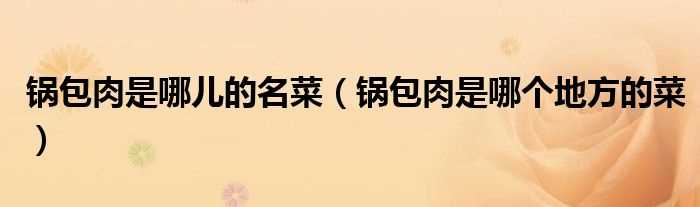 锅包肉是哪儿的名菜（锅包肉是哪个地方的菜）